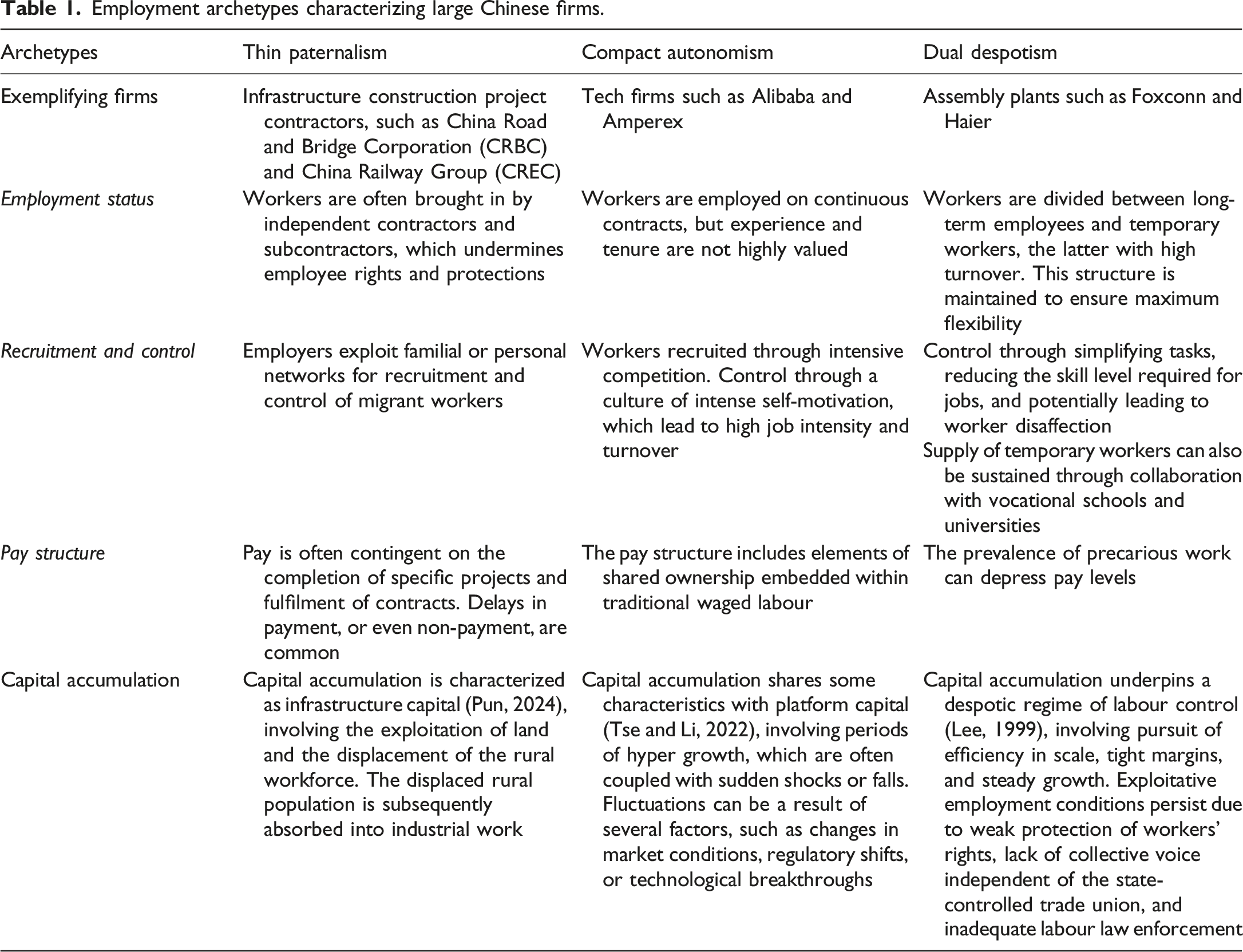 Table 1. Employment archetypes characterizing large Chinese firms.

| Archetypes | Thin paternalism | Compact autonomism | Dual despotism |
|---|---|---|---|
| Exemplifying firms | Infrastructure construction project contractors, such as China Road and Bridge Corporation (CRBC) and China Railway Group (CREC) | Tech firms such as Alibaba and Amperex | Assembly plants such as Foxconn and Haier |
| Employment status | Workers are often brought in by independent contractors and subcontractors, which undermines employee rights and protections | Workers are employed on continuous contracts, but experience and tenure are not highly valued | Workers are divided between long-term employees and temporary workers, the latter with high turnover. This structure is maintained to ensure maximum flexibility |
| Recruitment and control | Employers exploit familial or personal networks for recruitment and control of migrant workers | Workers recruited through intensive competition. Control through a culture of intense self-motivation, which lead to high job intensity and turnover | Control through simplifying tasks, reducing the skill level required for jobs, and potentially leading to worker disaffection Supply of temporary workers can also be sustained through collaboration with vocational schools and universities |
| Pay structure | Pay is often contingent on the completion of specific projects and fulfilment of contracts. Delays in payment, or even non-payment, are common | The pay structure includes elements of shared ownership embedded within traditional waged labour | The prevalence of precarious work can depress pay levels |
| Capital accumulation | Capital accumulation is characterized as infrastructure capital (Pun, 2024), involving the exploitation of land and the displacement of the rural workforce. The displaced rural population is subsequently absorbed into industrial work | Capital accumulation shares some characteristics with platform capital (Tse and Li, 2022), involving periods of hyper growth, which are often coupled with sudden shocks or falls. Fluctuations can be a result of several factors, such as changes in market conditions, regulatory shifts, or technological breakthroughs | Capital accumulation underpins a despotic regime of labour control (Lee, 1999), involving pursuit of efficiency in scale, tight margins, and steady growth. Exploitative employment conditions persist due to weak protection of workers' rights, lack of collective voice independent of the state-controlled trade union, and inadequate labour law enforcement |